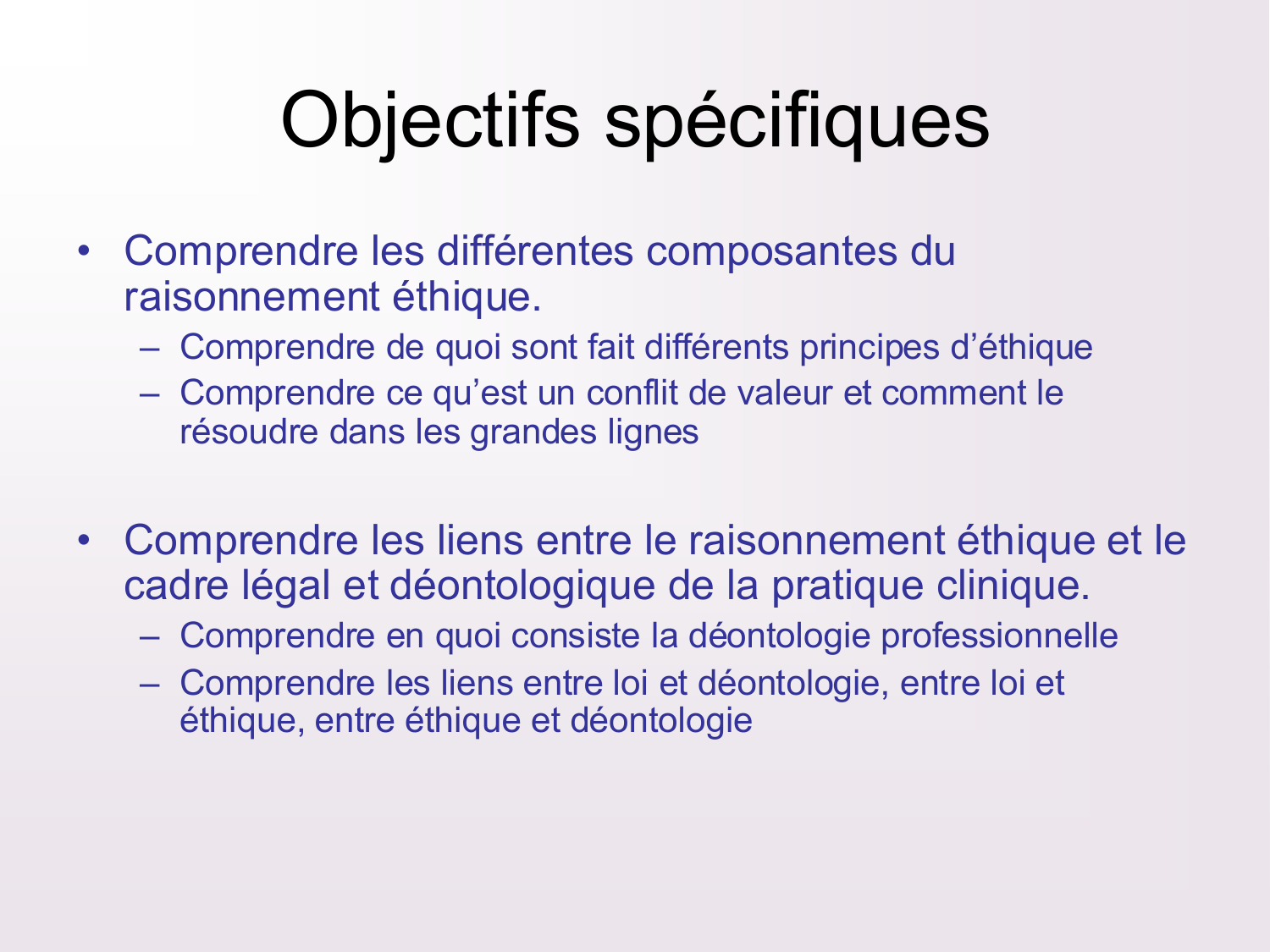 Objectifs spécifiques

• Comprendre les différentes composantes du raisonnement éthique.
  – Comprendre de quoi sont fait différents principes d’éthique
  – Comprendre ce qu’est un conflit de valeur et comment le résoudre dans les grandes lignes

• Comprendre les liens entre le raisonnement éthique et le cadre légal et déontologique de la pratique clinique.
  – Comprendre en quoi consiste la déontologie professionnelle
  – Comprendre les liens entre loi et déontologie, entre loi et éthique, entre éthique et déontologie